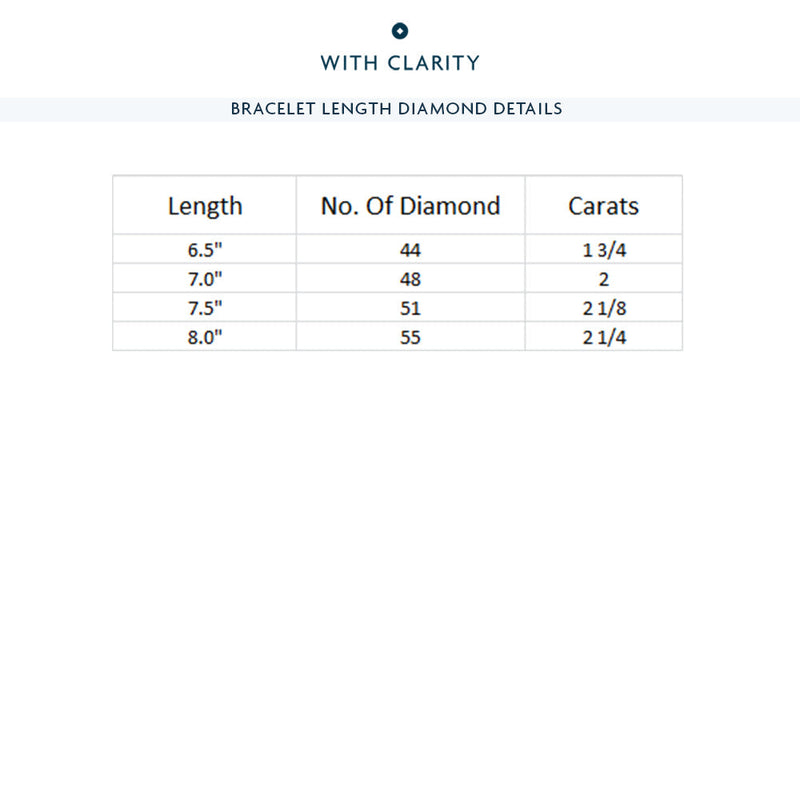 WITH CLARITY

BRACELET LENGTH DIAMOND DETAILS

| Length | No. Of Diamond | Carats |
|---|---|---|
| 6.5" | 44 | 1 3/4 |
| 7.0" | 48 | 2 |
| 7.5" | 51 | 2 1/8 |
| 8.0" | 55 | 2 1/4 |